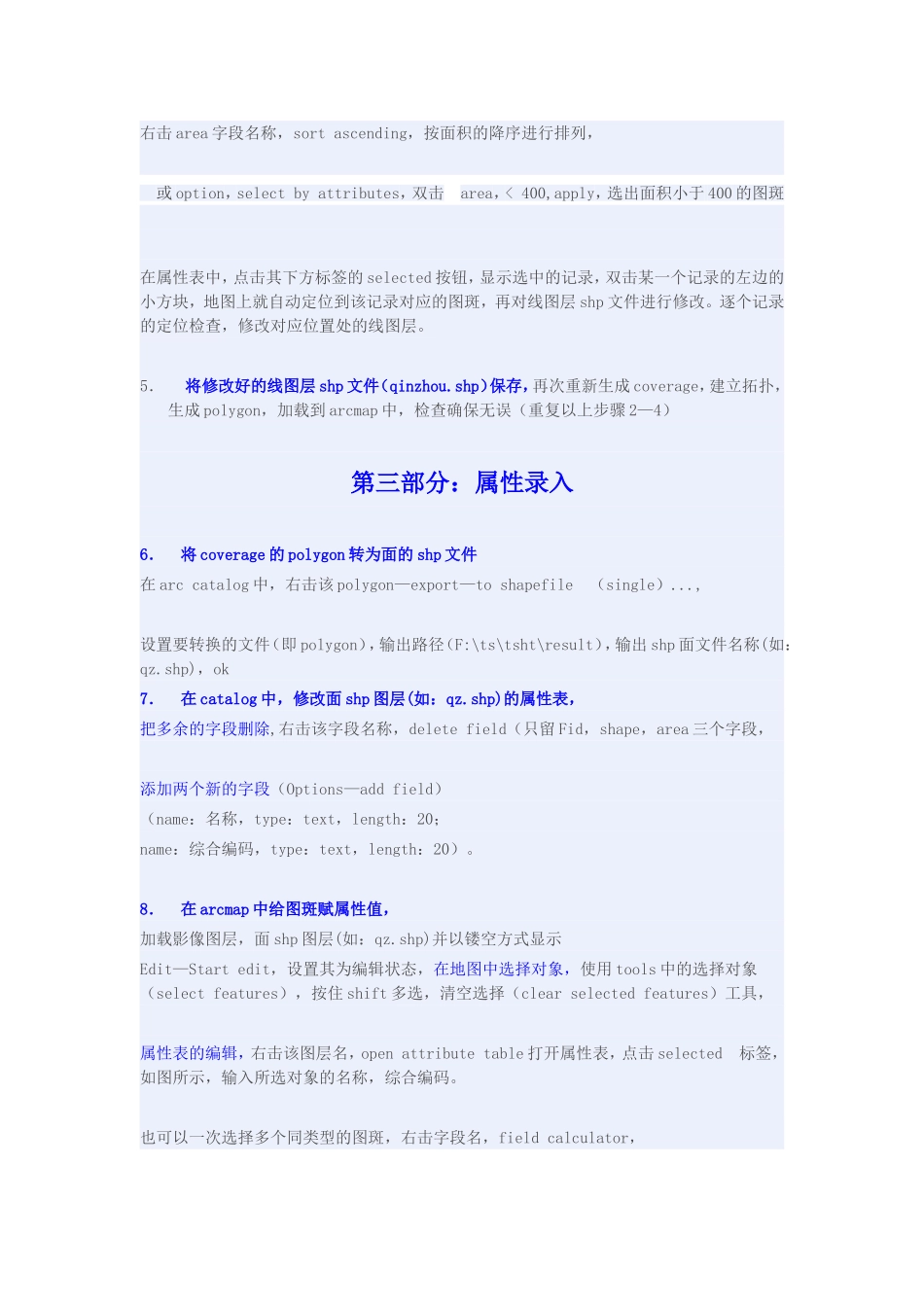 右击 area 字段名称，sort ascending，按面积的降序进行排列，

或 option，select by attributes，双击 area，< 400，apply，选出面积小于 400 的图斑

在属性表中，点击其下方标签的 selected 按钮，显示选中的记录，双击某一个记录的左边的小方块，地图上就自动定位到该记录对应的图斑，再对线图层 shp 文件进行修改。逐个记录的定位检查，修改对应位置处的线图层。

5. 将修改好的线图层 shp 文件（qinzhou.shp）保存，再次重新生成 coverage，建立拓扑，生成 polygon，加载到 arcmap 中，检查确保无误（重复以上步骤 2—4）

第三部分：属性录入

6. 将 coverage 的 polygon 转为面的 shp 文件

在 arc catalog 中，右击该 polygon—export—to shapefile (single)...,

设置要转换的文件（即 polygon），输出路径（F:\ts\tsht\result），输出 shp 面文件名称（如：qz.shp），ok

7. 在 catalog 中，修改面 shp 图层（如：qz.shp）的属性表，

把多余的字段删除，右击该字段名称，delete field（只留 Fid，shape，area 三个字段，

添加两个新的字段（Options—add field）

（name：名称，type：text，length：20；

name：综合编码，type：text，length：20）。

8. 在 arcmap 中给图斑赋属性值，

加载影像图层，面 shp 图层（如：qz.shp）并以镂空方式显示

Edit—Start edit，设置其为编辑状态，在地图中选择对象，使用 tools 中的选择对象（select features），按住 shift 多选，清空选择（clear selected features）工具，

属性表的编辑，右击该图层名，open attribute table 打开属性表，点击 selected 标签，如图所示，输入所选对象的名称，综合编码。

也可以一次选择多个同类型的图斑，右击字段名，field calculator，